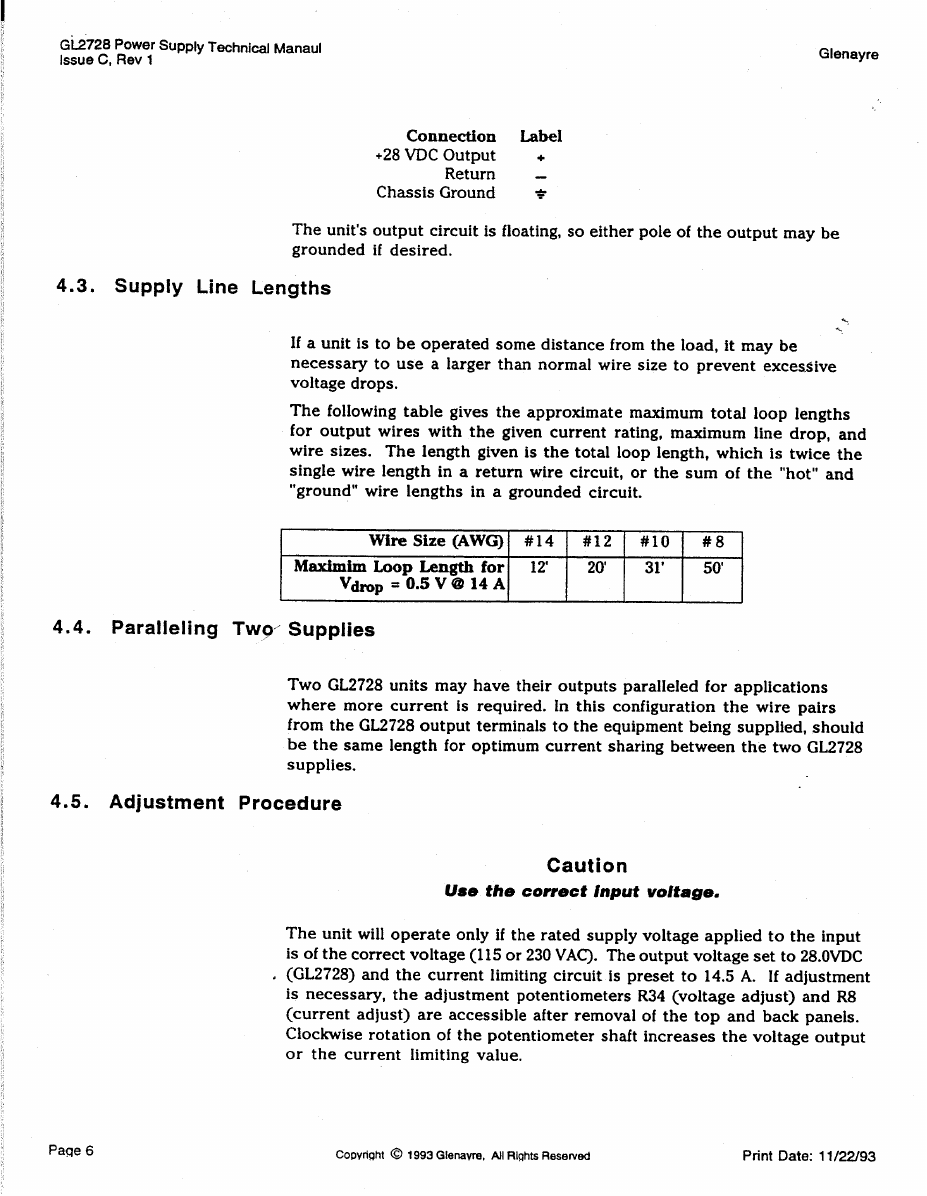 GL2728 Power Supply Technical Manaul
Issue C, Rev 1

Glenayre

| Connection | Label |
|---|---|
| +28 VDC Output | + |
| Return | – |
| Chassis Ground | ⏚ |

The unit's output circuit is floating, so either pole of the output may be grounded if desired.

4.3. Supply Line Lengths

If a unit is to be operated some distance from the load, it may be necessary to use a larger than normal wire size to prevent excessive voltage drops.

The following table gives the approximate maximum total loop lengths for output wires with the given current rating, maximum line drop, and wire sizes. The length given is the total loop length, which is twice the single wire length in a return wire circuit, or the sum of the "hot" and "ground" wire lengths in a grounded circuit.

| Wire Size (AWG) | #14 | #12 | #10 | #8 |
|---|---|---|---|---|
| Maximim Loop Length for $V_{drop}$ = 0.5 V @ 14 A | 12' | 20' | 31' | 50' |

4.4. Paralleling Two Supplies

Two GL2728 units may have their outputs paralleled for applications where more current is required. In this configuration the wire pairs from the GL2728 output terminals to the equipment being supplied, should be the same length for optimum current sharing between the two GL2728 supplies.

4.5. Adjustment Procedure

Caution
Use the correct input voltage.

The unit will operate only if the rated supply voltage applied to the input is of the correct voltage (115 or 230 VAC). The output voltage set to 28.0VDC (GL2728) and the current limiting circuit is preset to 14.5 A. If adjustment is necessary, the adjustment potentiometers R34 (voltage adjust) and R8 (current adjust) are accessible after removal of the top and back panels. Clockwise rotation of the potentiometer shaft increases the voltage output or the current limiting value.

Page 6

Copyright © 1993 Glenayre, All Rights Reserved

Print Date: 11/22/93